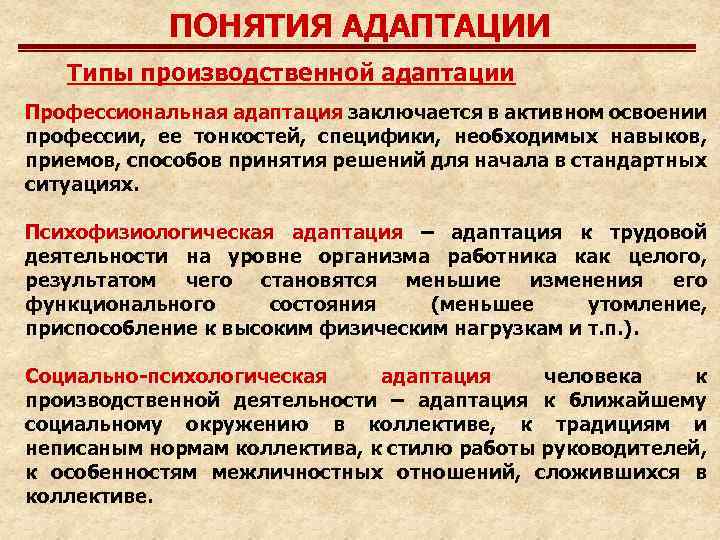 ПОНЯТИЯ АДАПТАЦИИ

Типы производственной адаптации

Профессиональная адаптация заключается в активном освоении профессии, ее тонкостей, специфики, необходимых навыков, приемов, способов принятия решений для начала в стандартных ситуациях.

Психофизиологическая адаптация – адаптация к трудовой деятельности на уровне организма работника как целого, результатом чего становятся меньшие изменения его функционального состояния (меньшее утомление, приспособление к высоким физическим нагрузкам и т.п.).

Социально-психологическая адаптация человека к производственной деятельности – адаптация к ближайшему социальному окружению в коллективе, к традициям и неписаным нормам коллектива, к стилю работы руководителей, к особенностям межличностных отношений, сложившихся в коллективе.